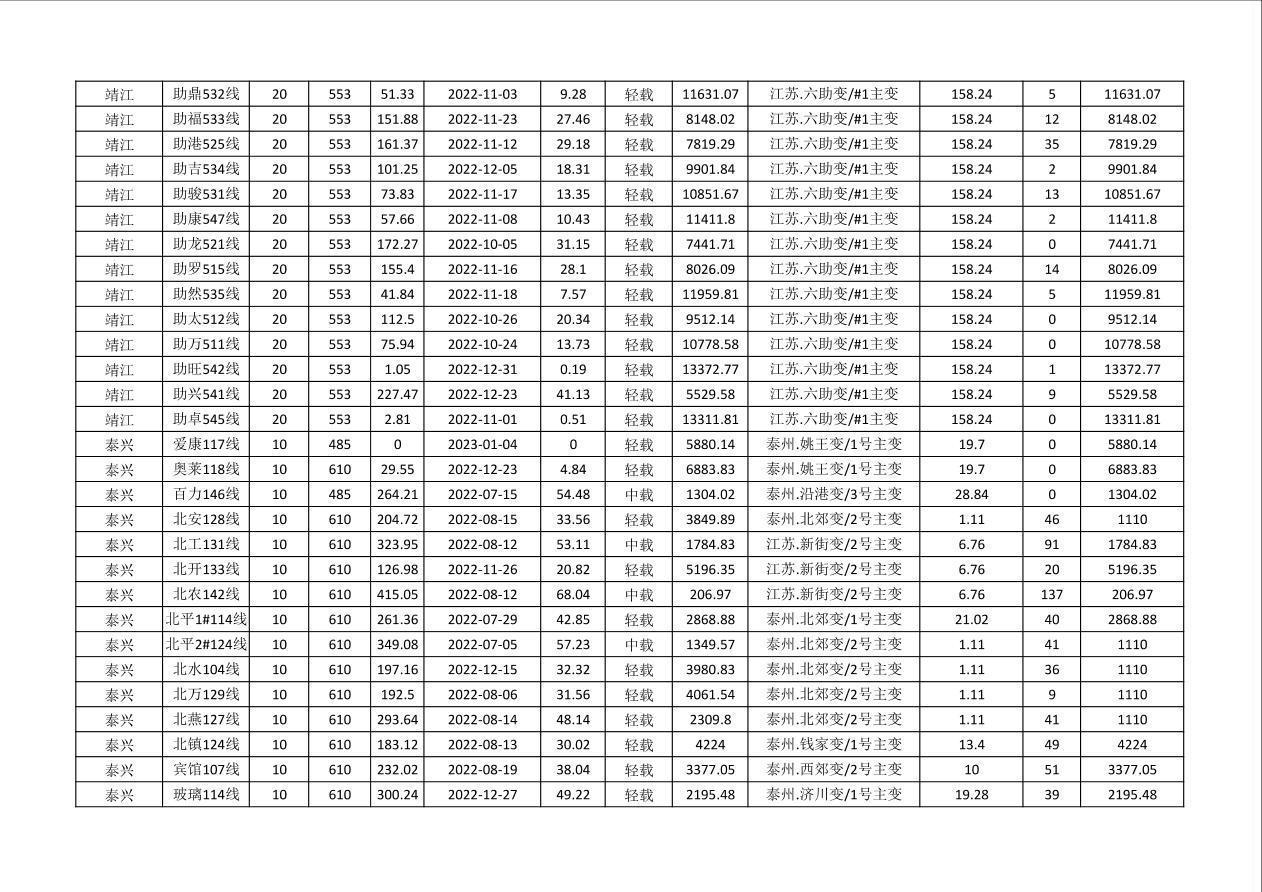 | 靖江 | 助鼎532线 | 20 | 553 | 51.33 | 2022-11-03 | 9.28 | 轻载 | 11631.07 | 江苏.六助变/#1主变 | 158.24 | 5 | 11631.07 |
|---|---|---|---|---|---|---|---|---|---|---|---|---|
| 靖江 | 助福533线 | 20 | 553 | 151.88 | 2022-11-23 | 27.46 | 轻载 | 8148.02 | 江苏.六助变/#1主变 | 158.24 | 12 | 8148.02 |
| 靖江 | 助港525线 | 20 | 553 | 161.37 | 2022-11-12 | 29.18 | 轻载 | 7819.29 | 江苏.六助变/#1主变 | 158.24 | 35 | 7819.29 |
| 靖江 | 助吉534线 | 20 | 553 | 101.25 | 2022-12-05 | 18.31 | 轻载 | 9901.84 | 江苏.六助变/#1主变 | 158.24 | 2 | 9901.84 |
| 靖江 | 助骏531线 | 20 | 553 | 73.83 | 2022-11-17 | 13.35 | 轻载 | 10851.67 | 江苏.六助变/#1主变 | 158.24 | 13 | 10851.67 |
| 靖江 | 助康547线 | 20 | 553 | 57.66 | 2022-11-08 | 10.43 | 轻载 | 11411.8 | 江苏.六助变/#1主变 | 158.24 | 2 | 11411.8 |
| 靖江 | 助龙521线 | 20 | 553 | 172.27 | 2022-10-05 | 31.15 | 轻载 | 7441.71 | 江苏.六助变/#1主变 | 158.24 | 0 | 7441.71 |
| 靖江 | 助罗515线 | 20 | 553 | 155.4 | 2022-11-16 | 28.1 | 轻载 | 8026.09 | 江苏.六助变/#1主变 | 158.24 | 14 | 8026.09 |
| 靖江 | 助然535线 | 20 | 553 | 41.84 | 2022-11-18 | 7.57 | 轻载 | 11959.81 | 江苏.六助变/#1主变 | 158.24 | 5 | 11959.81 |
| 靖江 | 助太512线 | 20 | 553 | 112.5 | 2022-10-26 | 20.34 | 轻载 | 9512.14 | 江苏.六助变/#1主变 | 158.24 | 0 | 9512.14 |
| 靖江 | 助万511线 | 20 | 553 | 75.94 | 2022-10-24 | 13.73 | 轻载 | 10778.58 | 江苏.六助变/#1主变 | 158.24 | 0 | 10778.58 |
| 靖江 | 助旺542线 | 20 | 553 | 1.05 | 2022-12-31 | 0.19 | 轻载 | 13372.77 | 江苏.六助变/#1主变 | 158.24 | 1 | 13372.77 |
| 靖江 | 助兴541线 | 20 | 553 | 227.47 | 2022-12-23 | 41.13 | 轻载 | 5529.58 | 江苏.六助变/#1主变 | 158.24 | 9 | 5529.58 |
| 靖江 | 助卓545线 | 20 | 553 | 2.81 | 2022-11-01 | 0.51 | 轻载 | 13311.81 | 江苏.六助变/#1主变 | 158.24 | 0 | 13311.81 |
| 泰兴 | 爱康117线 | 10 | 485 | 0 | 2023-01-04 | 0 | 轻载 | 5880.14 | 泰州.姚王变/1号主变 | 19.7 | 0 | 5880.14 |
| 泰兴 | 奥莱118线 | 10 | 610 | 29.55 | 2022-12-23 | 4.84 | 轻载 | 6883.83 | 泰州.姚王变/1号主变 | 19.7 | 0 | 6883.83 |
| 泰兴 | 百力146线 | 10 | 485 | 264.21 | 2022-07-15 | 54.48 | 中载 | 1304.02 | 泰州.沿港变/3号主变 | 28.84 | 0 | 1304.02 |
| 泰兴 | 北安128线 | 10 | 610 | 204.72 | 2022-08-15 | 33.56 | 轻载 | 3849.89 | 泰州.北郊变/2号主变 | 1.11 | 46 | 1110 |
| 泰兴 | 北工131线 | 10 | 610 | 323.95 | 2022-08-12 | 53.11 | 中载 | 1784.83 | 江苏.新街变/2号主变 | 6.76 | 91 | 1784.83 |
| 泰兴 | 北开133线 | 10 | 610 | 126.98 | 2022-11-26 | 20.82 | 轻载 | 5196.35 | 江苏.新街变/2号主变 | 6.76 | 20 | 5196.35 |
| 泰兴 | 北农142线 | 10 | 610 | 415.05 | 2022-08-12 | 68.04 | 中载 | 206.97 | 江苏.新街变/2号主变 | 6.76 | 137 | 206.97 |
| 泰兴 | 北平1#114线 | 10 | 610 | 261.36 | 2022-07-29 | 42.85 | 轻载 | 2868.88 | 泰州.北郊变/1号主变 | 21.02 | 40 | 2868.88 |
| 泰兴 | 北平2#124线 | 10 | 610 | 349.08 | 2022-07-05 | 57.23 | 中载 | 1349.57 | 泰州.北郊变/2号主变 | 1.11 | 41 | 1110 |
| 泰兴 | 北水104线 | 10 | 610 | 197.16 | 2022-12-15 | 32.32 | 轻载 | 3980.83 | 泰州.北郊变/2号主变 | 1.11 | 36 | 1110 |
| 泰兴 | 北万129线 | 10 | 610 | 192.5 | 2022-08-06 | 31.56 | 轻载 | 4061.54 | 泰州.北郊变/2号主变 | 1.11 | 9 | 1110 |
| 泰兴 | 北燕127线 | 10 | 610 | 293.64 | 2022-08-14 | 48.14 | 轻载 | 2309.8 | 泰州.北郊变/2号主变 | 1.11 | 41 | 1110 |
| 泰兴 | 北镇124线 | 10 | 610 | 183.12 | 2022-08-13 | 30.02 | 轻载 | 4224 | 泰州.钱家变/1号主变 | 13.4 | 49 | 4224 |
| 泰兴 | 宾馆107线 | 10 | 610 | 232.02 | 2022-08-19 | 38.04 | 轻载 | 3377.05 | 泰州.西郊变/2号主变 | 10 | 51 | 3377.05 |
| 泰兴 | 玻璃114线 | 10 | 610 | 300.24 | 2022-12-27 | 49.22 | 轻载 | 2195.48 | 泰州.济川变/1号主变 | 19.28 | 39 | 2195.48 |